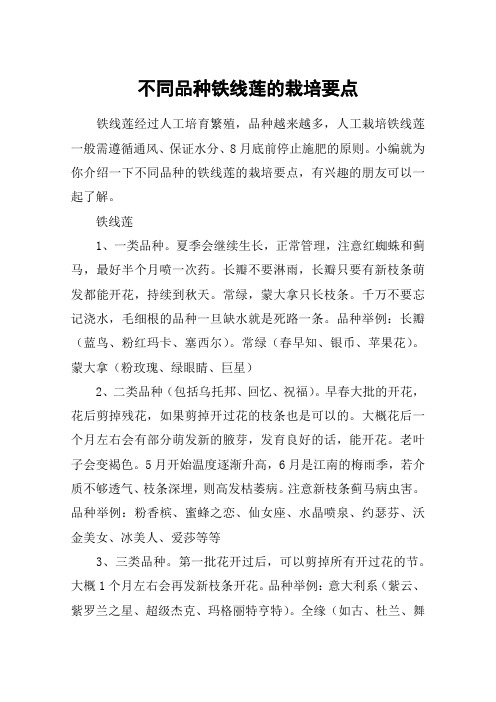 不同品种铁线莲的栽培要点

铁线莲经过人工培育繁殖，品种越来越多，人工栽培铁线莲一般需遵循通风、保证水分、8月底前停止施肥的原则。小编就为你介绍一下不同品种的铁线莲的栽培要点，有兴趣的朋友可以一起了解。

铁线莲

1、一类品种。夏季会继续生长，正常管理，注意红蜘蛛和蓟马，最好半个月喷一次药。长瓣不要淋雨，长瓣只要有新枝条萌发都能开花，持续到秋天。常绿，蒙大拿只长枝条。千万不要忘记浇水，毛细根的品种一旦缺水就是死路一条。品种举例：长瓣（蓝鸟、粉红玛卡、塞西尔）。常绿（春早知、银币、苹果花）。蒙大拿（粉玫瑰、绿眼睛、巨星）

2、二类品种（包括乌托邦、回忆、祝福）。早春大批的开花，花后剪掉残花，如果剪掉开过花的枝条也是可以的。大概花后一个月左右会有部分萌发新的腋芽，发育良好的话，能开花。老叶子会变褐色。5月开始温度逐渐升高，6月是江南的梅雨季，若介质不够透气、枝条深埋，则高发枯萎病。注意新枝条蓟马病虫害。品种举例：粉香槟、蜜蜂之恋、仙女座、水晶喷泉、约瑟芬、沃金美女、冰美人、爱莎等等

3、三类品种。第一批花开过后，可以剪掉所有开过花的节。大概1个月左右会再发新枝条开花。品种举例：意大利系（紫云、紫罗兰之星、超级杰克、玛格丽特亨特）。全缘（如古、杜兰、舞